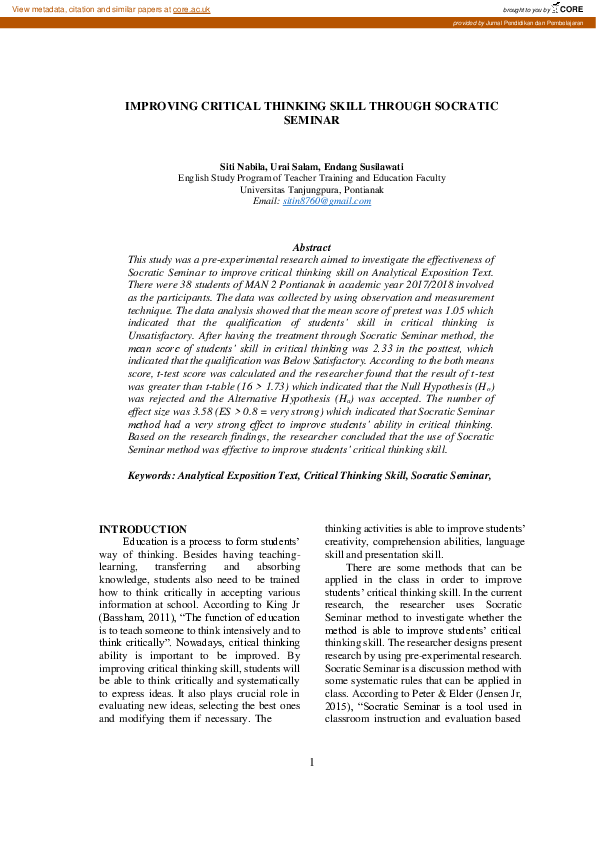 View metadata, citation and similar papers at core.ac.uk

brought to you by CORE

provided by Jurnal Pendidikan dan Pembelajaran

IMPROVING CRITICAL THINKING SKILL THROUGH SOCRATIC SEMINAR

Siti Nabila, Urai Salam, Endang Susilawati
English Study Program of Teacher Training and Education Faculty
Universitas Tanjungpura, Pontianak
Email: sitin8760@gmail.com

Abstract
This study was a pre-experimental research aimed to investigate the effectiveness of Socratic Seminar to improve critical thinking skill on Analytical Exposition Text. There were 38 students of MAN 2 Pontianak in academic year 2017/2018 involved as the participants. The data was collected by using observation and measurement technique. The data analysis showed that the mean score of pretest was 1.05 which indicated that the qualification of students' skill in critical thinking is Unsatisfactory. After having the treatment through Socratic Seminar method, the mean score of students' skill in critical thinking was 2.33 in the posttest, which indicated that the qualification was Below Satisfactory. According to the both means score, t-test score was calculated and the researcher found that the result of t-test was greater than t-table (16 > 1.73) which indicated that the Null Hypothesis ($H_o$) was rejected and the Alternative Hypothesis ($H_a$) was accepted. The number of effect size was 3.58 (ES > 0.8 = very strong) which indicated that Socratic Seminar method had a very strong effect to improve students' ability in critical thinking. Based on the research findings, the researcher concluded that the use of Socratic Seminar method was effective to improve students' critical thinking skill.

Keywords: Analytical Exposition Text, Critical Thinking Skill, Socratic Seminar,

INTRODUCTION
Education is a process to form students' way of thinking. Besides having teaching-learning, transferring and absorbing knowledge, students also need to be trained how to think critically in accepting various information at school. According to King Jr (Bassham, 2011), "The function of education is to teach someone to think intensively and to think critically". Nowadays, critical thinking ability is important to be improved. By improving critical thinking skill, students will be able to think critically and systematically to express ideas. It also plays crucial role in evaluating new ideas, selecting the best ones and modifying them if necessary. The thinking activities is able to improve students' creativity, comprehension abilities, language skill and presentation skill.

There are some methods that can be applied in the class in order to improve students' critical thinking skill. In the current research, the researcher uses Socratic Seminar method to investigate whether the method is able to improve students' critical thinking skill. The researcher designs present research by using pre-experimental research. Socratic Seminar is a discussion method with some systematic rules that can be applied in class. According to Peter & Elder (Jensen Jr, 2015), "Socratic Seminar is a tool used in classroom instruction and evaluation based

1